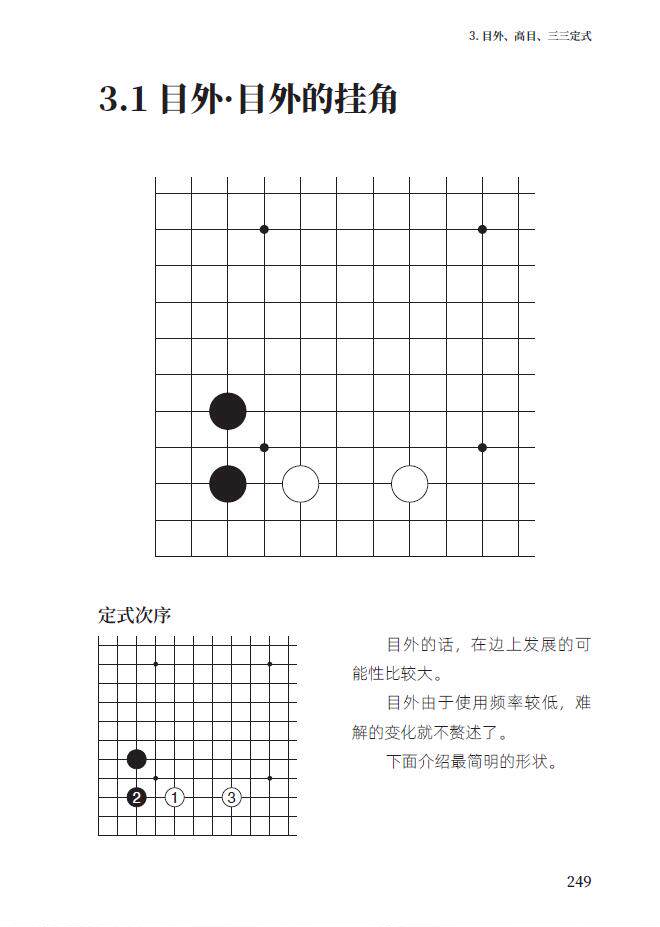 3. 目外、高目、三三定式

3.1 目外·目外的挂角

定式次序

2 1 3

目外的话，在边上发展的可能性比较大。

目外由于使用频率较低，难解的变化就不赘述了。

下面介绍最简明的形状。

249